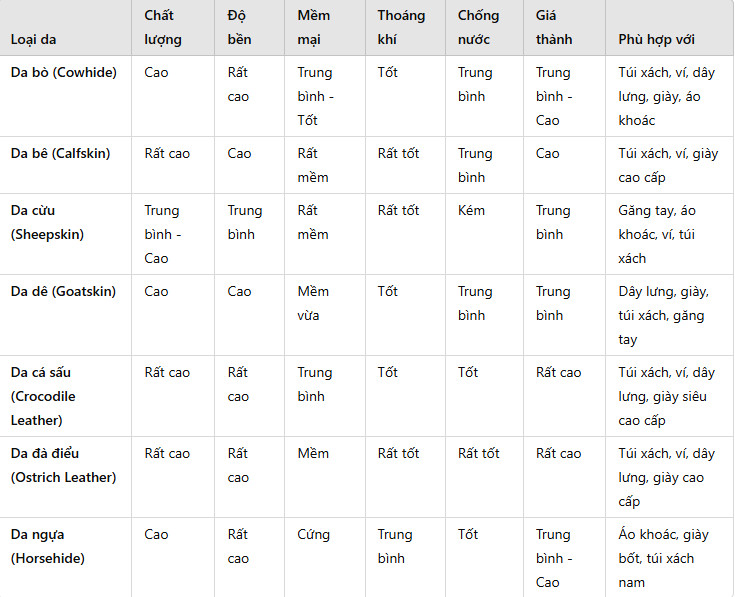 | Loại da | Chất lượng | Độ bền | Mềm mại | Thoáng khí | Chống nước | Giá thành | Phù hợp với |
|---|---|---|---|---|---|---|---|
| Da bò (Cowhide) | Cao | Rất cao | Trung bình - Tốt | Tốt | Trung bình | Trung bình - Cao | Túi xách, ví, dây lưng, giày, áo khoác |
| Da bê (Calfskin) | Rất cao | Cao | Rất mềm | Rất tốt | Trung bình | Cao | Túi xách, ví, giày cao cấp |
| Da cừu (Sheepskin) | Trung bình - Cao | Trung bình | Rất mềm | Rất tốt | Kém | Trung bình | Găng tay, áo khoác, ví, túi xách |
| Da dê (Goatskin) | Cao | Cao | Mềm vừa | Tốt | Trung bình | Trung bình | Dây lưng, giày, túi xách, găng tay |
| Da cá sấu (Crocodile Leather) | Rất cao | Rất cao | Trung bình | Tốt | Tốt | Rất cao | Túi xách, ví, dây lưng, giày siêu cao cấp |
| Da đà điểu (Ostrich Leather) | Rất cao | Rất cao | Mềm | Rất tốt | Rất tốt | Rất cao | Túi xách, ví, dây lưng, giày cao cấp |
| Da ngựa (Horsehide) | Cao | Rất cao | Cứng | Trung bình | Tốt | Trung bình - Cao | Áo khoác, giày bốt, túi xách nam |